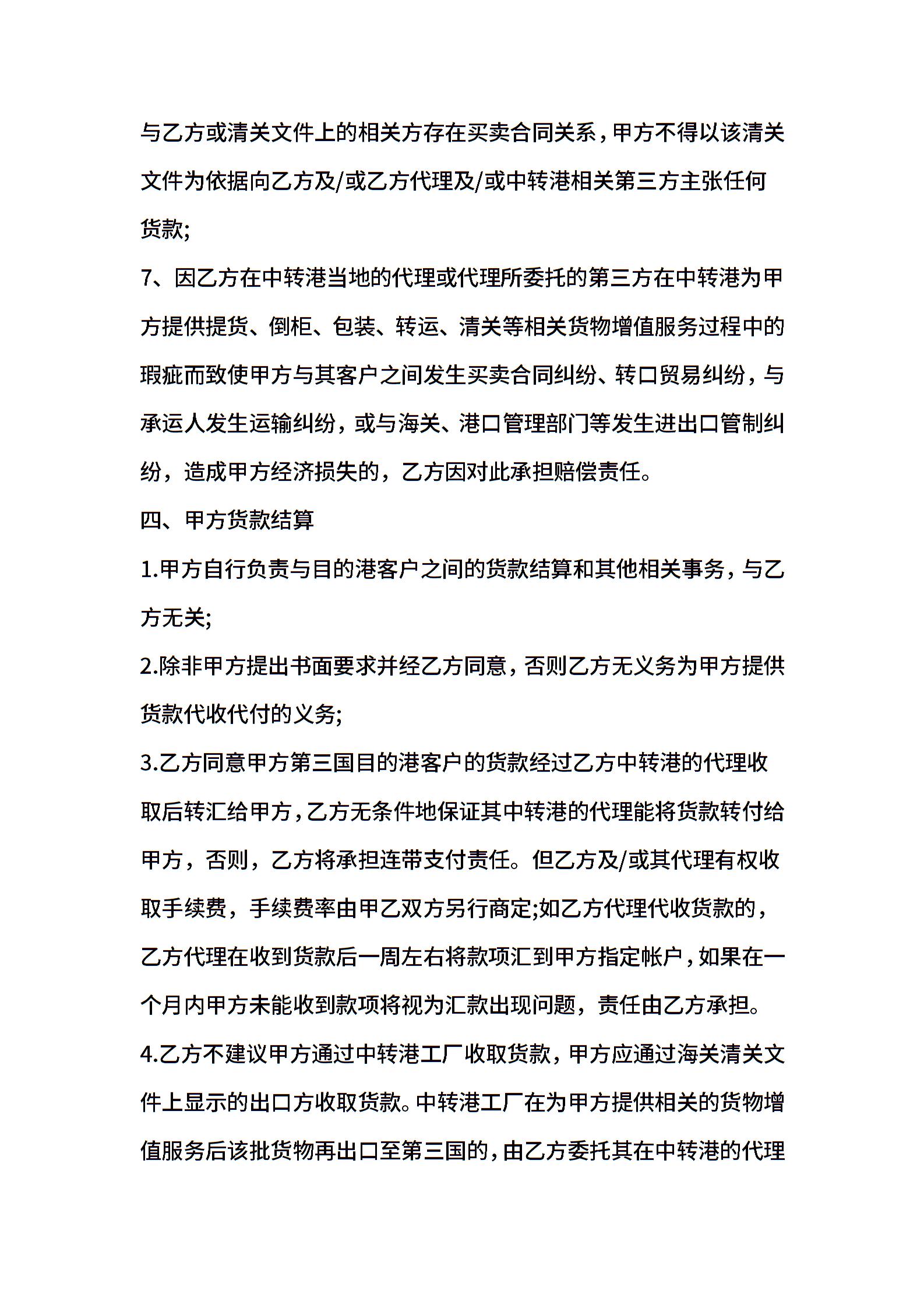 与乙方或清关文件上的相关方存在买卖合同关系，甲方不得以该清关文件为依据向乙方及/或乙方代理及/或中转港相关第三方主张任何货款;

7、因乙方在中转港当地的代理或代理所委托的第三方在中转港为甲方提供提货、倒柜、包装、转运、清关等相关货物增值服务过程中的瑕疵而致使甲方与其客户之间发生买卖合同纠纷、转口贸易纠纷，与承运人发生运输纠纷，或与海关、港口管理部门等发生进出口管制纠纷，造成甲方经济损失的，乙方因对此承担赔偿责任。

四、甲方货款结算

1.甲方自行负责与目的港客户之间的货款结算和其他相关事务，与乙方无关;

2.除非甲方提出书面要求并经乙方同意，否则乙方无义务为甲方提供货款代收代付的义务;

3.乙方同意甲方第三国目的港客户的货款经过乙方中转港的代理收取后转汇给甲方，乙方无条件地保证其中转港的代理能将货款转付给甲方，否则，乙方将承担连带支付责任。但乙方及/或其代理有权收取手续费，手续费率由甲乙双方另行商定;如乙方代理代收货款的，乙方代理在收到货款后一周左右将款项汇到甲方指定帐户，如果在一个月内甲方未能收到款项将视为汇款出现问题，责任由乙方承担。

4.乙方不建议甲方通过中转港工厂收取货款，甲方应通过海关清关文件上显示的出口方收取货款。中转港工厂在为甲方提供相关的货物增值服务后该批货物再出口至第三国的，由乙方委托其在中转港的代理